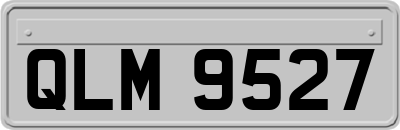 QLM 9527